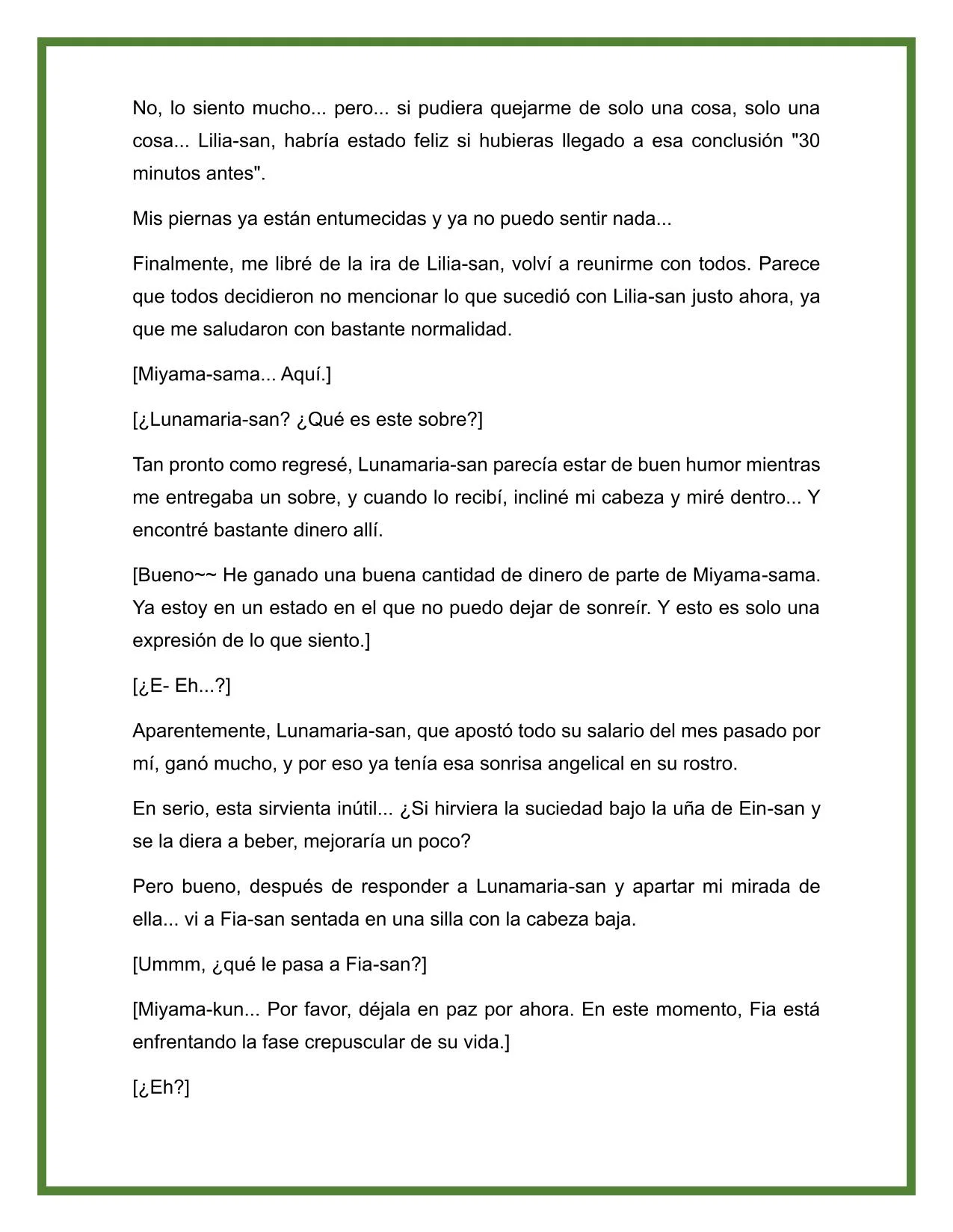 No, lo siento mucho... pero... si pudiera quejarme de solo una cosa, solo una cosa... Lilia-san, habría estado feliz si hubieras llegado a esa conclusión "30 minutos antes".

Mis piernas ya están entumecidas y ya no puedo sentir nada...

Finalmente, me libré de la ira de Lilia-san, volví a reunirme con todos. Parece que todos decidieron no mencionar lo que sucedió con Lilia-san justo ahora, ya que me saludaron con bastante normalidad.

[Miyama-sama... Aquí.]

[¿Lunamaria-san? ¿Qué es este sobre?]

Tan pronto como regresé, Lunamaria-san parecía estar de buen humor mientras me entregaba un sobre, y cuando lo recibí, incliné mi cabeza y miré dentro... Y encontré bastante dinero allí.

[Bueno~~ He ganado una buena cantidad de dinero de parte de Miyama-sama. Ya estoy en un estado en el que no puedo dejar de sonreír. Y esto es solo una expresión de lo que siento.]

[¿E- Eh...?]

Aparentemente, Lunamaria-san, que apostó todo su salario del mes pasado por mí, ganó mucho, y por eso ya tenía esa sonrisa angelical en su rostro.

En serio, esta sirvienta inútil... ¿Si hirviera la suciedad bajo la uña de Ein-san y se la diera a beber, mejoraría un poco?

Pero bueno, después de responder a Lunamaria-san y apartar mi mirada de ella... vi a Fia-san sentada en una silla con la cabeza baja.

[Ummm, ¿qué le pasa a Fia-san?]

[Miyama-kun... Por favor, déjala en paz por ahora. En este momento, Fia está enfrentando la fase crepuscular de su vida.]

[¿Eh?]